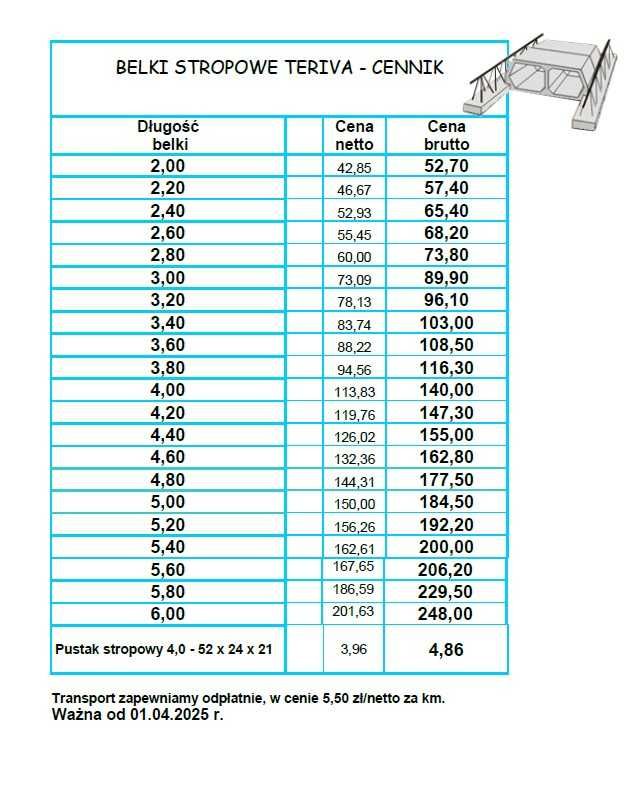 BELKI STROPOWE TERIVA - CENNIK

| Długość belki | | Cena netto | Cena brutto |
|---|---|---|---|
| 2,00 | | 42,85 | 52,70 |
| 2,20 | | 46,67 | 57,40 |
| 2,40 | | 52,93 | 65,40 |
| 2,60 | | 55,45 | 68,20 |
| 2,80 | | 60,00 | 73,80 |
| 3,00 | | 73,09 | 89,90 |
| 3,20 | | 78,13 | 96,10 |
| 3,40 | | 83,74 | 103,00 |
| 3,60 | | 88,22 | 108,50 |
| 3,80 | | 94,56 | 116,30 |
| 4,00 | | 113,83 | 140,00 |
| 4,20 | | 119,76 | 147,30 |
| 4,40 | | 126,02 | 155,00 |
| 4,60 | | 132,36 | 162,80 |
| 4,80 | | 144,31 | 177,50 |
| 5,00 | | 150,00 | 184,50 |
| 5,20 | | 156,26 | 192,20 |
| 5,40 | | 162,61 | 200,00 |
| 5,60 | | 167,65 | 206,20 |
| 5,80 | | 186,59 | 229,50 |
| 6,00 | | 201,63 | 248,00 |
| Pustak stropowy 4,0 - 52 x 24 x 21 | | 3,96 | 4,86 |

Transport zapewniamy odpłatnie, w cenie 5,50 zł/netto za km.
Ważna od 01.04.2025 r.